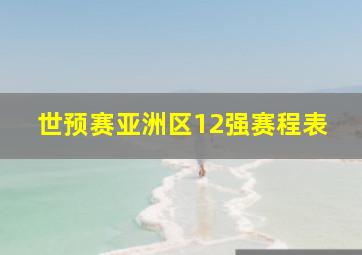 世预赛亚洲区12强赛程表